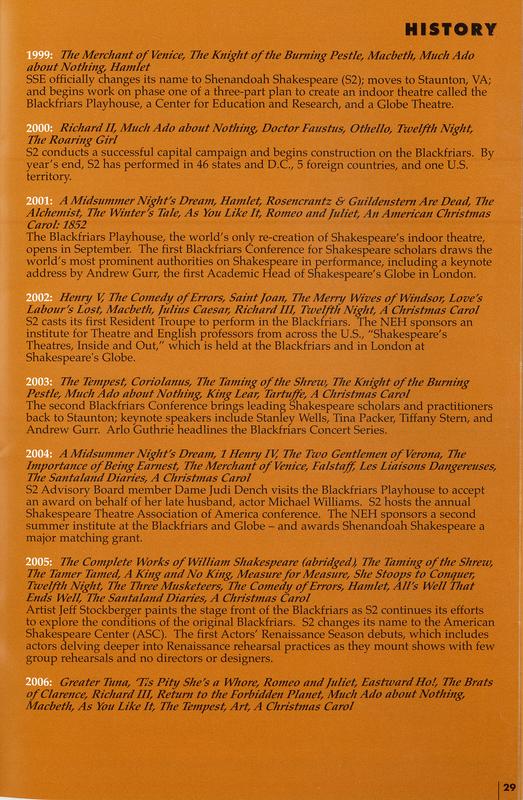 HISTORY

1999: The Merchant of Venice, The Knight of the Burning Pestle, Macbeth, Much Ado about Nothing, Hamlet
SSE officially changes its name to Shenandoah Shakespeare (S2); moves to Staunton, VA; and begins work on phase one of a three-part plan to create an indoor theatre called the Blackfriars Playhouse, a Center for Education and Research, and a Globe Theatre.

2000: Richard II, Much Ado about Nothing, Doctor Faustus, Othello, Twelfth Night, The Roaring Girl
S2 conducts a successful capital campaign and begins construction on the Blackfriars. By year's end, S2 has performed in 46 states and D.C., 5 foreign countries, and one U.S. territory.

2001: A Midsummer Night's Dream, Hamlet, Rosencrantz & Guildenstern Are Dead, The Alchemist, The Winter's Tale, As You Like It, Romeo and Juliet, An American Christmas Carol: 1852
The Blackfriars Playhouse, the world's only re-creation of Shakespeare's indoor theatre, opens in September. The first Blackfriars Conference for Shakespeare scholars draws the world's most prominent authorities on Shakespeare in performance, including a keynote address by Andrew Gurr, the first Academic Head of Shakespeare's Globe in London.

2002: Henry V, The Comedy of Errors, Saint Joan, The Merry Wives of Windsor, Love's Labour's Lost, Macbeth, Julius Caesar, Richard III, Twelfth Night, A Christmas Carol
S2 casts its first Resident Troupe to perform in the Blackfriars. The NEH sponsors an institute for Theatre and English professors from across the U.S., "Shakespeare's Theatres, Inside and Out," which is held at the Blackfriars and in London at Shakespeare's Globe.

2003: The Tempest, Coriolanus, The Taming of the Shrew, The Knight of the Burning Pestle, Much Ado about Nothing, King Lear, Tartuffe, A Christmas Carol
The second Blackfriars Conference brings leading Shakespeare scholars and practitioners back to Staunton; keynote speakers include Stanley Wells, Tina Packer, Tiffany Stern, and Andrew Gurr. Arlo Guthrie headlines the Blackfriars Concert Series.

2004: A Midsummer Night's Dream, 1 Henry IV, The Two Gentlemen of Verona, The Importance of Being Earnest, The Merchant of Venice, Falstaff, Les Liaisons Dangereuses, The Santaland Diaries, A Christmas Carol
S2 Advisory Board member Dame Judi Dench visits the Blackfriars Playhouse to accept an award on behalf of her late husband, actor Michael Williams. S2 hosts the annual Shakespeare Theatre Association of America conference. The NEH sponsors a second summer institute at the Blackfriars and Globe – and awards Shenandoah Shakespeare a major matching grant.

2005: The Complete Works of William Shakespeare (abridged), The Taming of the Shrew, The Tamer Tamed, A King and No King, Measure for Measure, She Stoops to Conquer, Twelfth Night, The Three Musketeers, The Comedy of Errors, Hamlet, All's Well That Ends Well, The Santaland Diaries, A Christmas Carol
Artist Jeff Stockberger paints the stage front of the Blackfriars as S2 continues its efforts to explore the conditions of the original Blackfriars. S2 changes its name to the American Shakespeare Center (ASC). The first Actors' Renaissance Season debuts, which includes actors delving deeper into Renaissance rehearsal practices as they mount shows with few group rehearsals and no directors or designers.

2006: Greater Tuna, 'Tis Pity She's a Whore, Romeo and Juliet, Eastward Ho!, The Brats of Clarence, Richard III, Return to the Forbidden Planet, Much Ado about Nothing, Macbeth, As You Like It, The Tempest, Art, A Christmas Carol

29